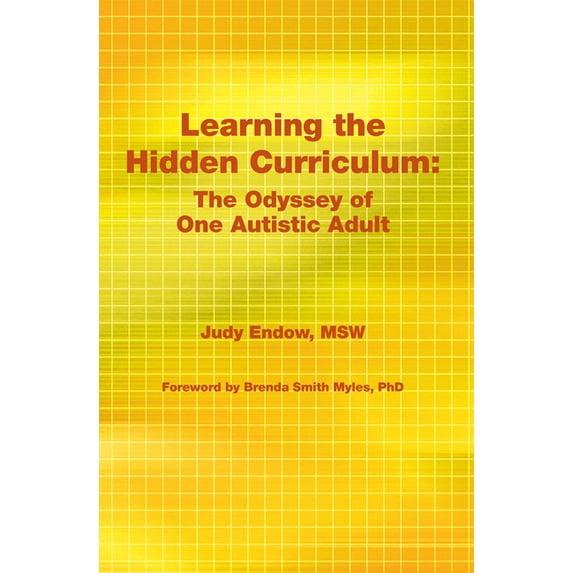 Learning the Hidden Curriculum:
The Odyssey of One Autistic Adult

Judy Endow, MSW

Foreword by Brenda Smith Myles, PhD